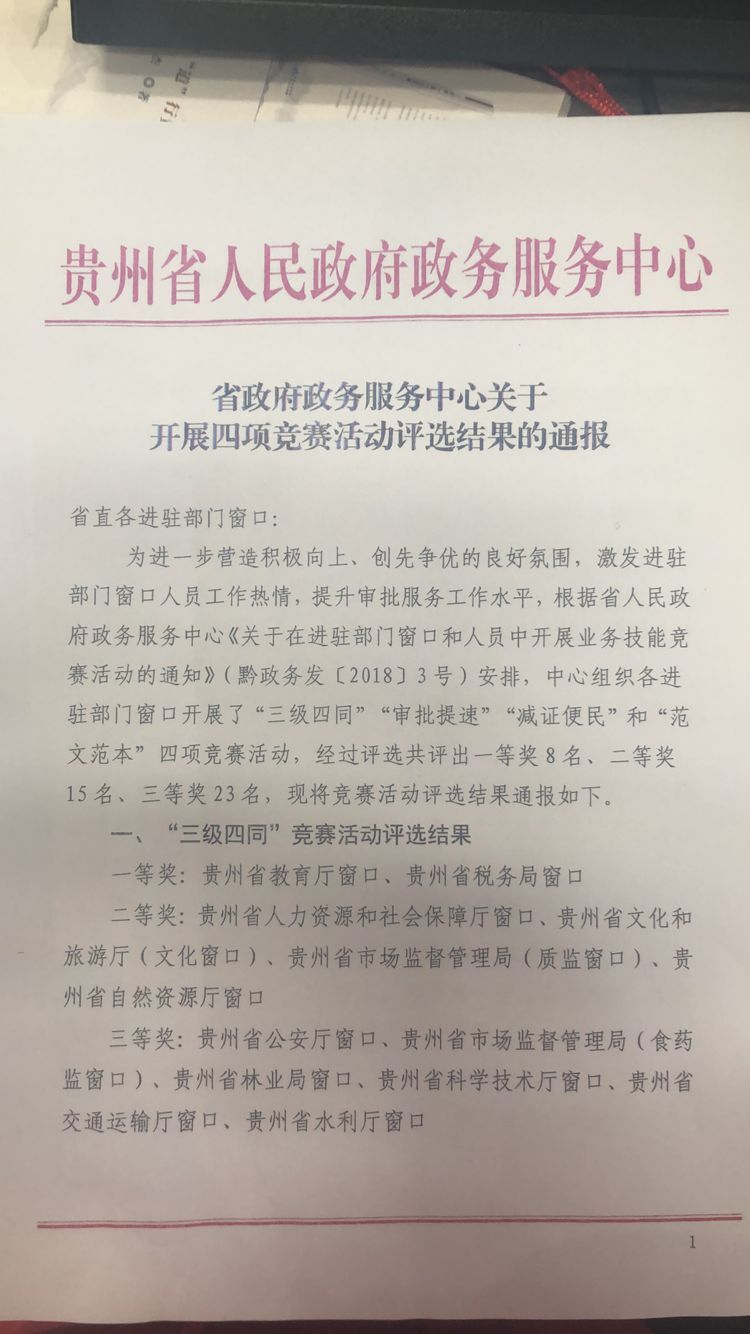 贵州省人民政府政务服务中心

省政府政务服务中心关于
开展四项竞赛活动评选结果的通报

省直各进驻部门窗口：

为进一步营造积极向上、创先争优的良好氛围，激发进驻部门窗口人员工作热情，提升审批服务工作水平，根据省人民政府政务服务中心《关于在进驻部门窗口和人员中开展业务技能竞赛活动的通知》（黔政务发〔2018〕3号）安排，中心组织各进驻部门窗口开展了“三级四同”“审批提速”“减证便民”和“范文范本”四项竞赛活动，经过评选共评出一等奖8名、二等奖15名、三等奖23名，现将竞赛活动评选结果通报如下。

一、“三级四同”竞赛活动评选结果

一等奖：贵州省教育厅窗口、贵州省税务局窗口

二等奖：贵州省人力资源和社会保障厅窗口、贵州省文化和旅游厅（文化窗口）、贵州省市场监督管理局（质监窗口）、贵州省自然资源厅窗口

三等奖：贵州省公安厅窗口、贵州省市场监督管理局（食药监窗口）、贵州省林业局窗口、贵州省科学技术厅窗口、贵州省交通运输厅窗口、贵州省水利厅窗口

1